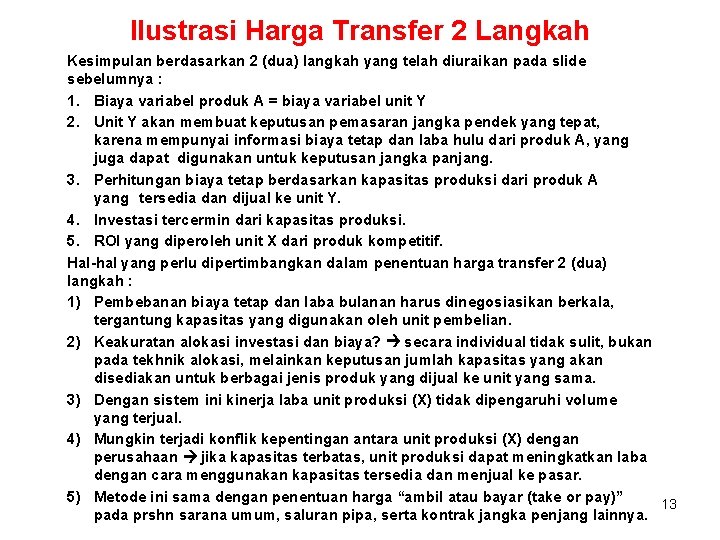 Ilustrasi Harga Transfer 2 Langkah

Kesimpulan berdasarkan 2 (dua) langkah yang telah diuraikan pada slide sebelumnya :

1. Biaya variabel produk A = biaya variabel unit Y
2. Unit Y akan membuat keputusan pemasaran jangka pendek yang tepat, karena mempunyai informasi biaya tetap dan laba hulu dari produk A, yang juga dapat digunakan untuk keputusan jangka panjang.
3. Perhitungan biaya tetap berdasarkan kapasitas produksi dari produk A yang tersedia dan dijual ke unit Y.
4. Investasi tercermin dari kapasitas produksi.
5. ROI yang diperoleh unit X dari produk kompetitif.

Hal-hal yang perlu dipertimbangkan dalam penentuan harga transfer 2 (dua) langkah :

1) Pembebanan biaya tetap dan laba bulanan harus dinegosiasikan berkala, tergantung kapasitas yang digunakan oleh unit pembelian.
2) Keakuratan alokasi investasi dan biaya? → secara individual tidak sulit, bukan pada tekhnik alokasi, melainkan keputusan jumlah kapasitas yang akan disediakan untuk berbagai jenis produk yang dijual ke unit yang sama.
3) Dengan sistem ini kinerja laba unit produksi (X) tidak dipengaruhi volume yang terjual.
4) Mungkin terjadi konflik kepentingan antara unit produksi (X) dengan perusahaan → jika kapasitas terbatas, unit produksi dapat meningkatkan laba dengan cara menggunakan kapasitas tersedia dan menjual ke pasar.
5) Metode ini sama dengan penentuan harga "ambil atau bayar (take or pay)" pada prshn sarana umum, saluran pipa, serta kontrak jangka penjang lainnya.

13